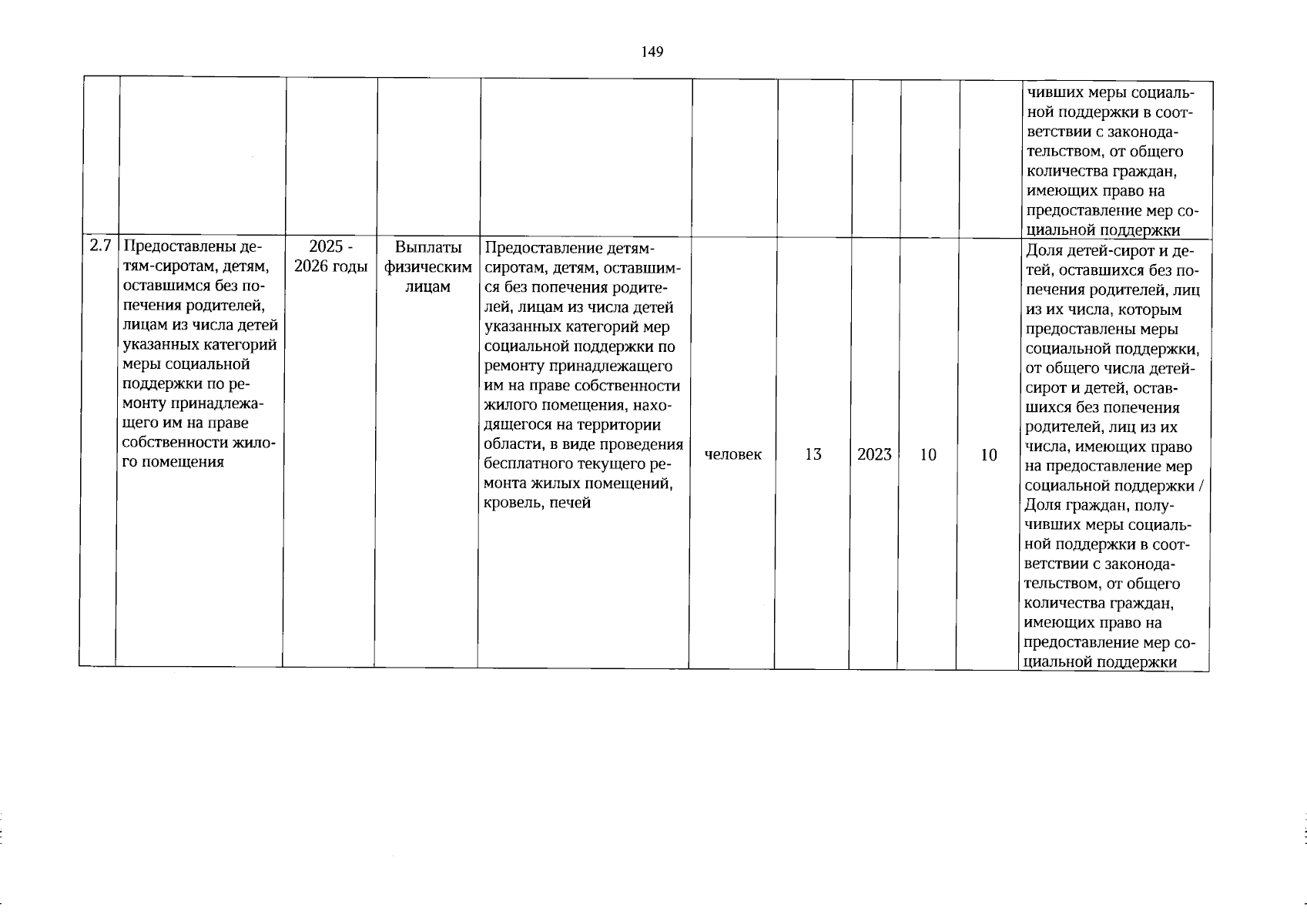 149

| | | | | | | | | | | |
|---|---|---|---|---|---|---|---|---|---|---|
| | | | | | | | | | | чивших меры социальной поддержки в соответствии с законодательством, от общего количества граждан, имеющих право на предоставление мер социальной поддержки |
| 2.7 | Предоставлены детям-сиротам, детям, оставшимся без попечения родителей, лицам из числа детей указанных категорий меры социальной поддержки по ремонту принадлежащего им на праве собственности жилого помещения | 2025 - 2026 годы | Выплаты физическим лицам | Предоставление детям-сиротам, детям, оставшимся без попечения родителей, лицам из числа детей указанных категорий мер социальной поддержки по ремонту принадлежащего им на праве собственности жилого помещения, находящегося на территории области, в виде проведения бесплатного текущего ремонта жилых помещений, кровель, печей | человек | 13 | 2023 | 10 | 10 | Доля детей-сирот и детей, оставшихся без попечения родителей, лиц из их числа, которым предоставлены меры социальной поддержки, от общего числа детей-сирот и детей, оставшихся без попечения родителей, лиц из их числа, имеющих право на предоставление мер социальной поддержки / Доля граждан, получивших меры социальной поддержки в соответствии с законодательством, от общего количества граждан, имеющих право на предоставление мер социальной поддержки |